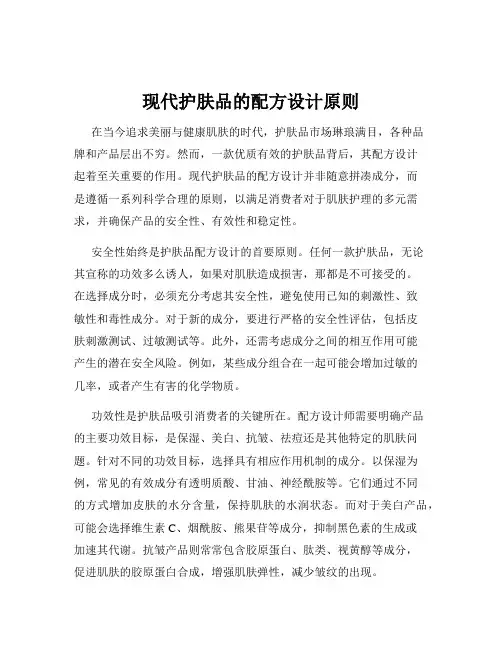 现代护肤品的配方设计原则

在当今追求美丽与健康肌肤的时代，护肤品市场琳琅满目，各种品牌和产品层出不穷。然而，一款优质有效的护肤品背后，其配方设计起着至关重要的作用。现代护肤品的配方设计并非随意拼凑成分，而是遵循一系列科学合理的原则，以满足消费者对于肌肤护理的多元需求，并确保产品的安全性、有效性和稳定性。

安全性始终是护肤品配方设计的首要原则。任何一款护肤品，无论其宣称的功效多么诱人，如果对肌肤造成损害，那都是不可接受的。在选择成分时，必须充分考虑其安全性，避免使用已知的刺激性、致敏性和毒性成分。对于新的成分，要进行严格的安全性评估，包括皮肤刺激测试、过敏测试等。此外，还需考虑成分之间的相互作用可能产生的潜在安全风险。例如，某些成分组合在一起可能会增加过敏的几率，或者产生有害的化学物质。

功效性是护肤品吸引消费者的关键所在。配方设计师需要明确产品的主要功效目标，是保湿、美白、抗皱、祛痘还是其他特定的肌肤问题。针对不同的功效目标，选择具有相应作用机制的成分。以保湿为例，常见的有效成分有透明质酸、甘油、神经酰胺等。它们通过不同的方式增加皮肤的水分含量，保持肌肤的水润状态。而对于美白产品，可能会选择维生素 C、烟酰胺、熊果苷等成分，抑制黑色素的生成或加速其代谢。抗皱产品则常常包含胶原蛋白、肽类、视黄醇等成分，促进肌肤的胶原蛋白合成，增强肌肤弹性，减少皱纹的出现。